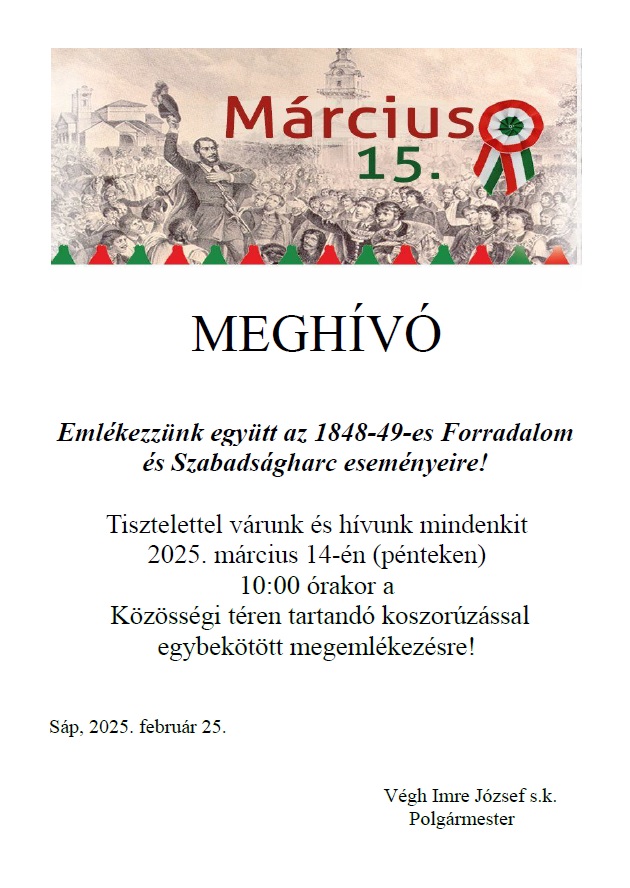 Március 15.

MEGHÍVÓ

Emlékezzünk együtt az 1848-49-es Forradalom és Szabadságharc eseményeire!

Tisztelettel várunk és hívunk mindenkit
2025. március 14-én (pénteken)
10:00 órakor a
Közösségi téren tartandó koszorúzással
egybekötött megemlékezésre!

Sáp, 2025. február 25.

Végh Imre József s.k.
Polgármester